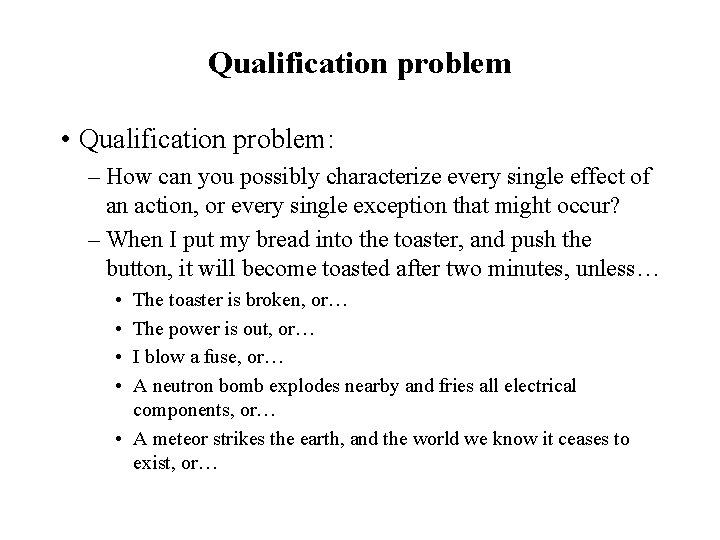 Qualification problem

• Qualification problem:

– How can you possibly characterize every single effect of an action, or every single exception that might occur?

– When I put my bread into the toaster, and push the button, it will become toasted after two minutes, unless…

• The toaster is broken, or…

• The power is out, or…

• I blow a fuse, or…

• A neutron bomb explodes nearby and fries all electrical components, or…

• A meteor strikes the earth, and the world we know it ceases to exist, or…